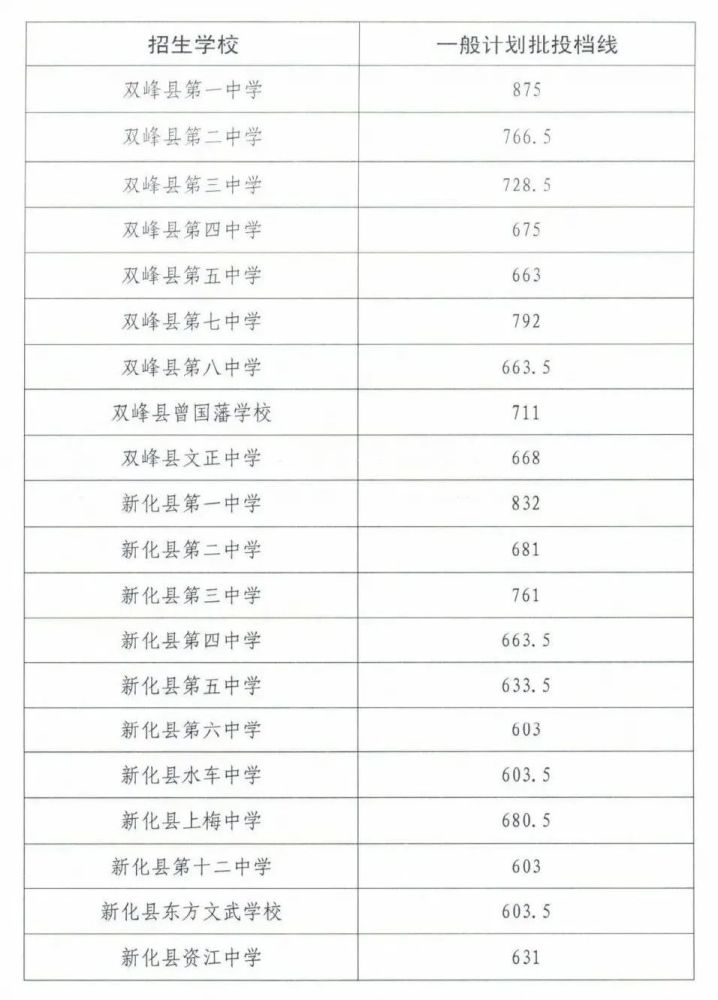 | 招生学校 | 一般计划批投档线 |
|---|---|
| 双峰县第一中学 | 875 |
| 双峰县第二中学 | 766.5 |
| 双峰县第三中学 | 728.5 |
| 双峰县第四中学 | 675 |
| 双峰县第五中学 | 663 |
| 双峰县第七中学 | 792 |
| 双峰县第八中学 | 663.5 |
| 双峰县曾国藩学校 | 711 |
| 双峰县文正中学 | 668 |
| 新化县第一中学 | 832 |
| 新化县第二中学 | 681 |
| 新化县第三中学 | 761 |
| 新化县第四中学 | 663.5 |
| 新化县第五中学 | 633.5 |
| 新化县第六中学 | 603 |
| 新化县水车中学 | 603.5 |
| 新化县上梅中学 | 680.5 |
| 新化县第十二中学 | 603 |
| 新化县东方文武学校 | 603.5 |
| 新化县资江中学 | 631 |